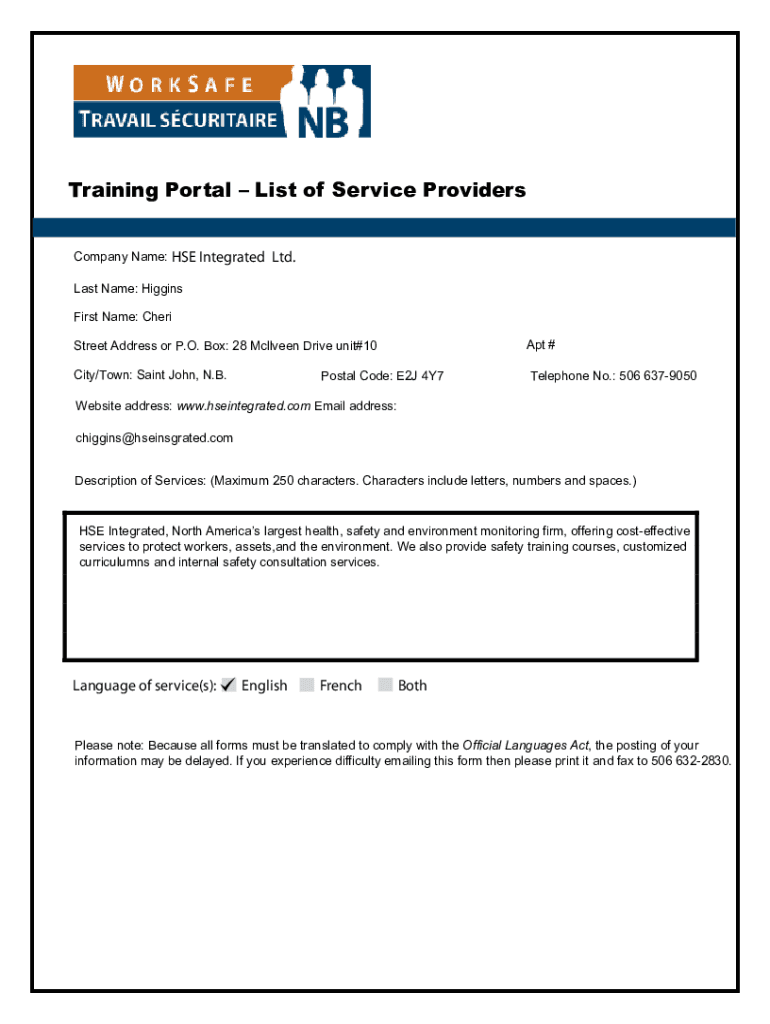 WORKSAFE
TRAVAIL SÉCURITAIRE NB

Training Portal – List of Service Providers

Company Name: HSE Integrated Ltd.

Last Name: Higgins

First Name: Cheri

Street Address or P.O. Box: 28 McIlveen Drive unit#10

Apt #

City/Town: Saint John, N.B.

Postal Code: E2J 4Y7

Telephone No.: 506 637-9050

Website address: www.hseintegrated.com Email address:

chiggins@hseinsgrated.com

Description of Services: (Maximum 250 characters. Characters include letters, numbers and spaces.)

HSE Integrated, North America's largest health, safety and environment monitoring firm, offering cost-effective services to protect workers, assets,and the environment. We also provide safety training courses, customized curriculumns and internal safety consultation services.

Language of service(s): ✓ English French Both

Please note: Because all forms must be translated to comply with the Official Languages Act, the posting of your information may be delayed. If you experience difficulty emailing this form then please print it and fax to 506 632-2830.